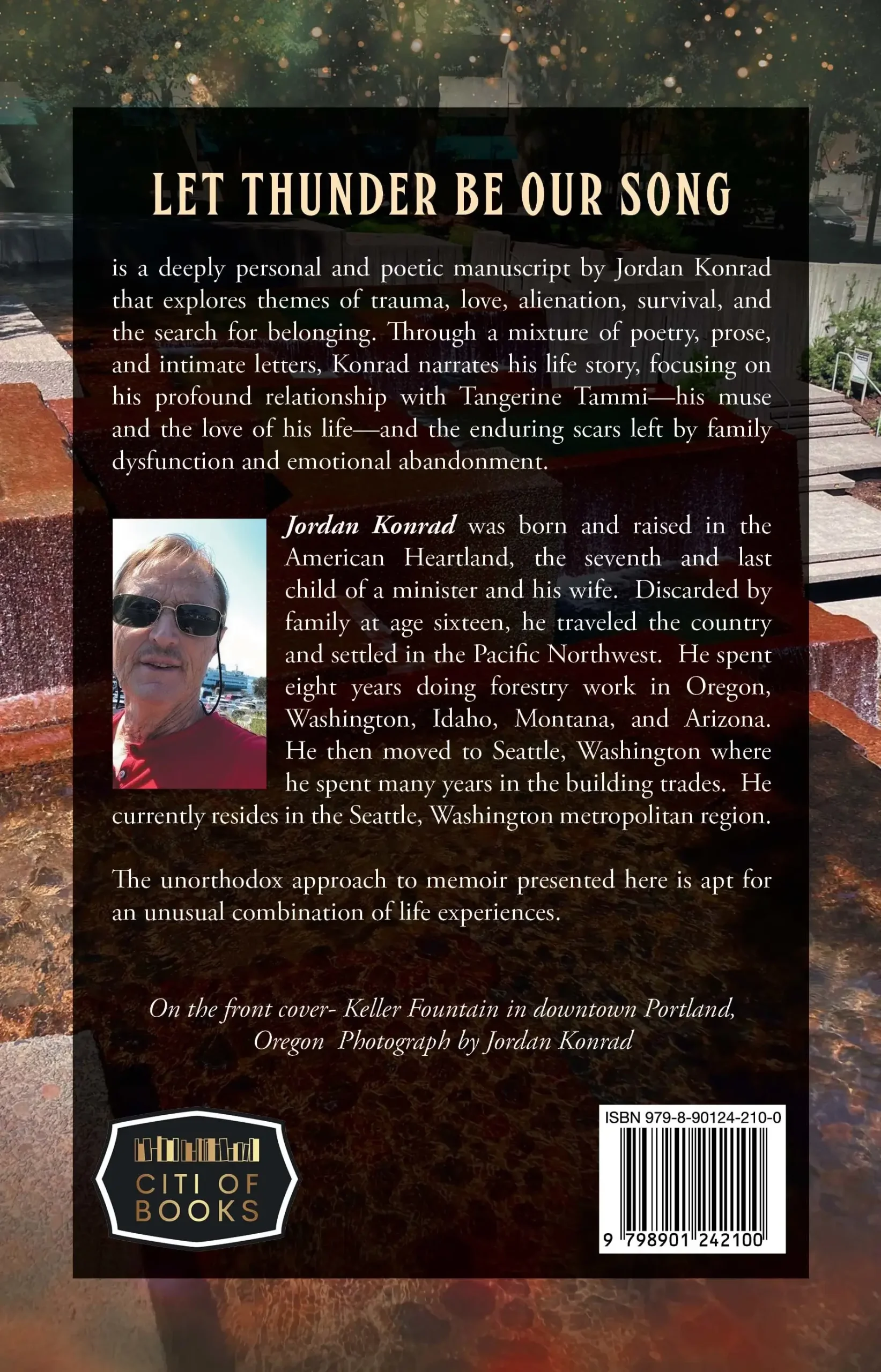 LET THUNDER BE OUR SONG

is a deeply personal and poetic manuscript by Jordan Konrad that explores themes of trauma, love, alienation, survival, and the search for belonging. Through a mixture of poetry, prose, and intimate letters, Konrad narrates his life story, focusing on his profound relationship with Tangerine Tammi—his muse and the love of his life—and the enduring scars left by family dysfunction and emotional abandonment.

Jordan Konrad was born and raised in the American Heartland, the seventh and last child of a minister and his wife. Discarded by family at age sixteen, he traveled the country and settled in the Pacific Northwest. He spent eight years doing forestry work in Oregon, Washington, Idaho, Montana, and Arizona. He then moved to Seattle, Washington where he spent many years in the building trades. He currently resides in the Seattle, Washington metropolitan region.

The unorthodox approach to memoir presented here is apt for an unusual combination of life experiences.

On the front cover- Keller Fountain in downtown Portland, Oregon Photograph by Jordan Konrad

CITI OF BOOKS

ISBN 979-8-90124-210-0

9 798901 242100